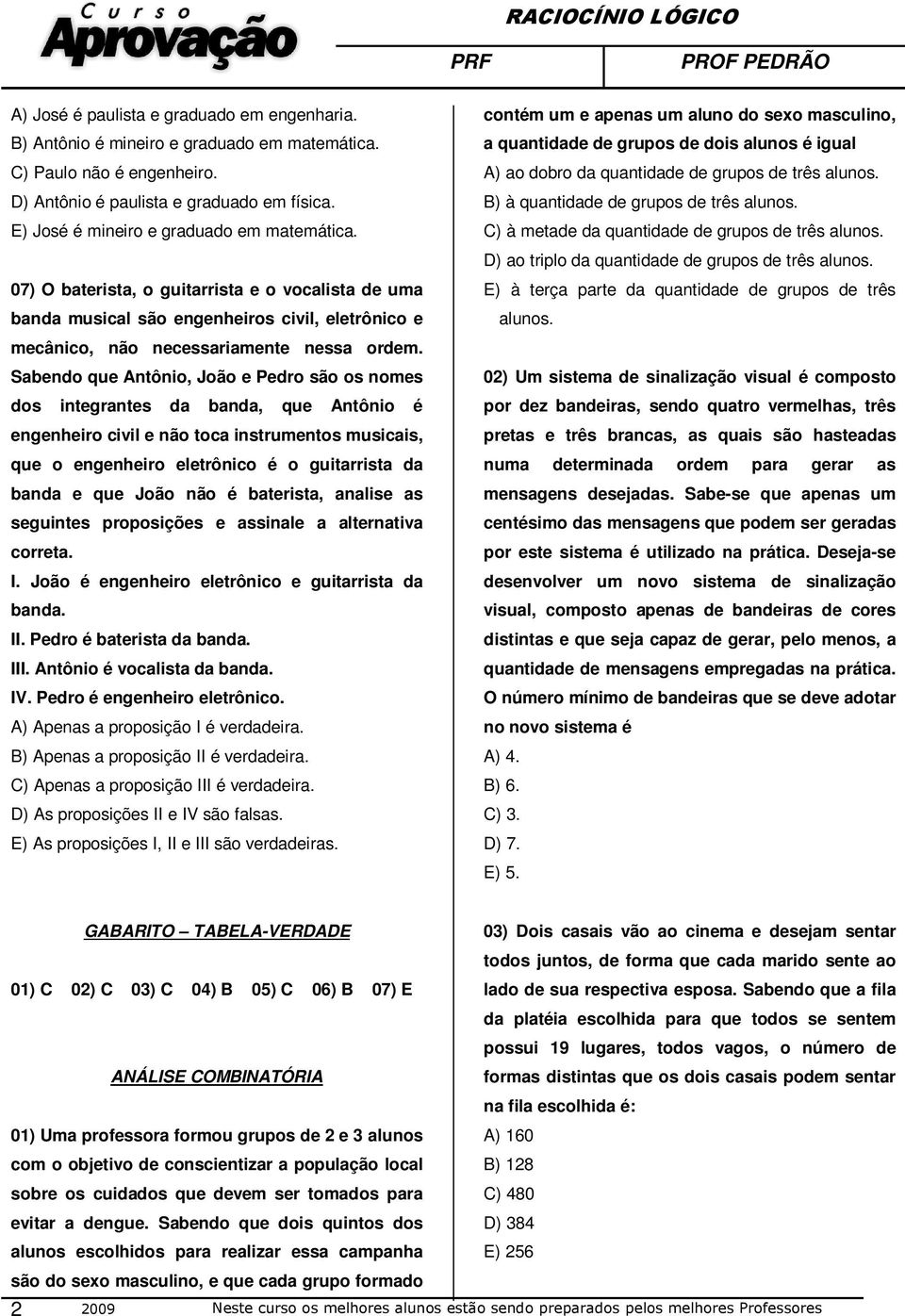 Curso Aprovação

RACIOCÍNIO LÓGICO

PRF

PROF PEDRÃO

A) José é paulista e graduado em engenharia.
B) Antônio é mineiro e graduado em matemática.
C) Paulo não é engenheiro.
D) Antônio é paulista e graduado em física.
E) José é mineiro e graduado em matemática.

07) O baterista, o guitarrista e o vocalista de uma banda musical são engenheiros civil, eletrônico e mecânico, não necessariamente nessa ordem. Sabendo que Antônio, João e Pedro são os nomes dos integrantes da banda, que Antônio é engenheiro civil e não toca instrumentos musicais, que o engenheiro eletrônico é o guitarrista da banda e que João não é baterista, analise as seguintes proposições e assinale a alternativa correta.
I. João é engenheiro eletrônico e guitarrista da banda.
II. Pedro é baterista da banda.
III. Antônio é vocalista da banda.
IV. Pedro é engenheiro eletrônico.
A) Apenas a proposição I é verdadeira.
B) Apenas a proposição II é verdadeira.
C) Apenas a proposição III é verdadeira.
D) As proposições II e IV são falsas.
E) As proposições I, II e III são verdadeiras.

GABARITO – TABELA-VERDADE

01) C 02) C 03) C 04) B 05) C 06) B 07) E

ANÁLISE COMBINATÓRIA

01) Uma professora formou grupos de 2 e 3 alunos com o objetivo de conscientizar a população local sobre os cuidados que devem ser tomados para evitar a dengue. Sabendo que dois quintos dos alunos escolhidos para realizar essa campanha são do sexo masculino, e que cada grupo formado contém um e apenas um aluno do sexo masculino, a quantidade de grupos de dois alunos é igual
A) ao dobro da quantidade de grupos de três alunos.
B) à quantidade de grupos de três alunos.
C) à metade da quantidade de grupos de três alunos.
D) ao triplo da quantidade de grupos de três alunos.
E) à terça parte da quantidade de grupos de três alunos.

02) Um sistema de sinalização visual é composto por dez bandeiras, sendo quatro vermelhas, três pretas e três brancas, as quais são hasteadas numa determinada ordem para gerar as mensagens desejadas. Sabe-se que apenas um centésimo das mensagens que podem ser geradas por este sistema é utilizado na prática. Deseja-se desenvolver um novo sistema de sinalização visual, composto apenas de bandeiras de cores distintas e que seja capaz de gerar, pelo menos, a quantidade de mensagens empregadas na prática. O número mínimo de bandeiras que se deve adotar no novo sistema é
A) 4.
B) 6.
C) 3.
D) 7.
E) 5.

03) Dois casais vão ao cinema e desejam sentar todos juntos, de forma que cada marido sente ao lado de sua respectiva esposa. Sabendo que a fila da platéia escolhida para que todos se sentem possui 19 lugares, todos vagos, o número de formas distintas que os dois casais podem sentar na fila escolhida é:
A) 160
B) 128
C) 480
D) 384
E) 256

2 2009 Neste curso os melhores alunos estão sendo preparados pelos melhores Professores